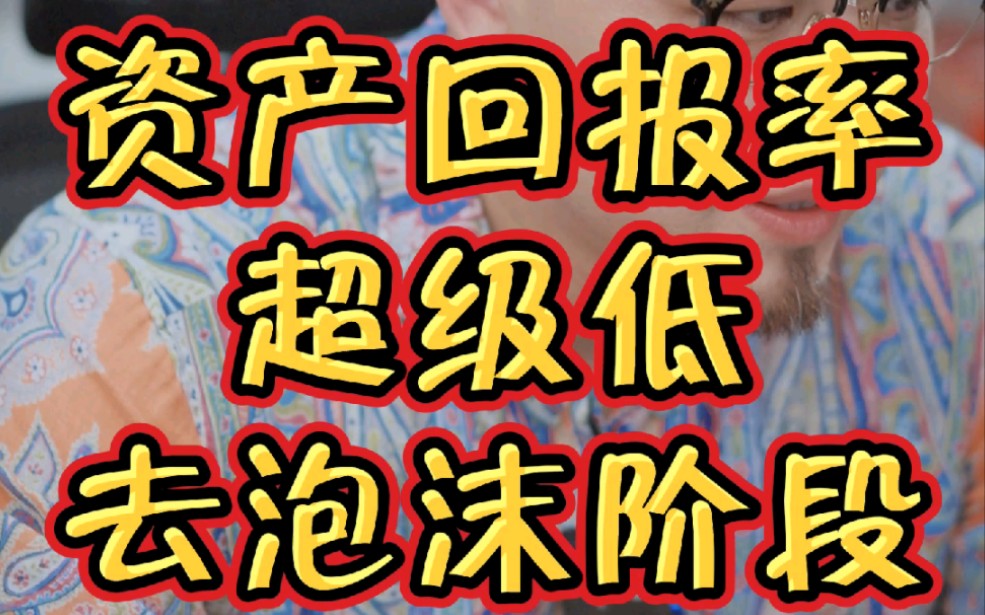 资产回报率
超级低
去泡沫阶段